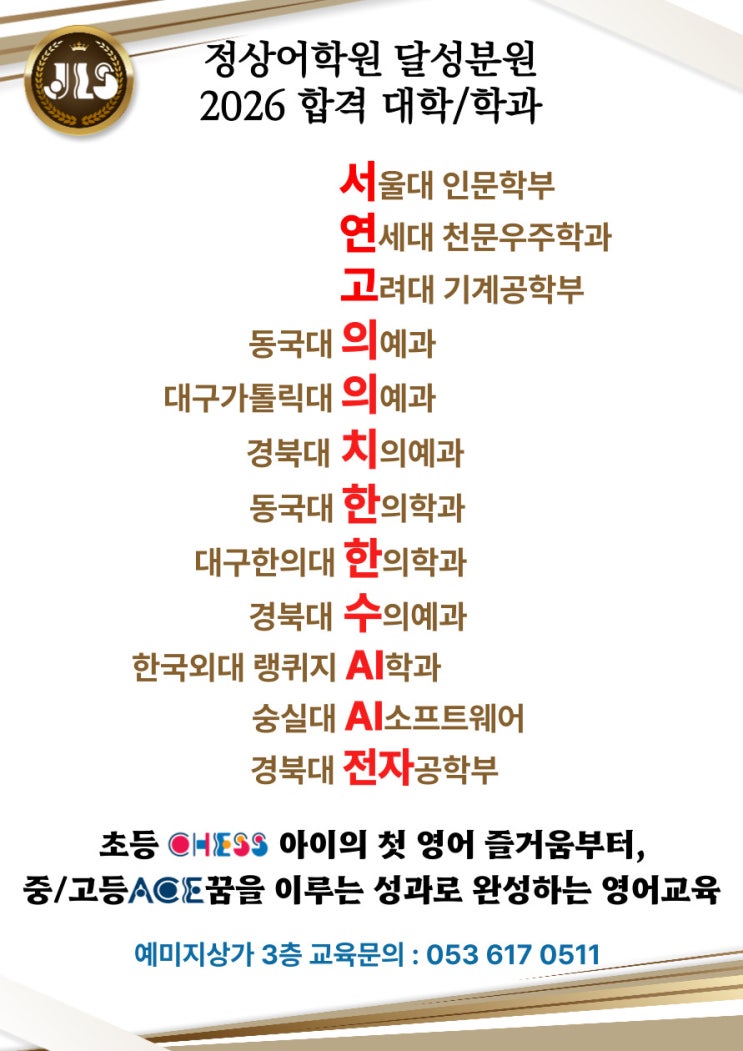 JLS

정상어학원 달성분원
2026 합격 대학/학과

서울대 인문학부
연세대 천문우주학과
고려대 기계공학부
동국대 의예과
대구가톨릭대 의예과
경북대 치의예과
동국대 한의학과
대구한의대 한의학과
경북대 수의예과
한국외대 랭퀴지 AI학과
숭실대 AI소프트웨어
경북대 전자공학부

초등 CHESS 아이의 첫 영어 즐거움부터,
중/고등ACE꿈을 이루는 성과로 완성하는 영어교육

예미지상가 3층 교육문의 : 053 617 0511